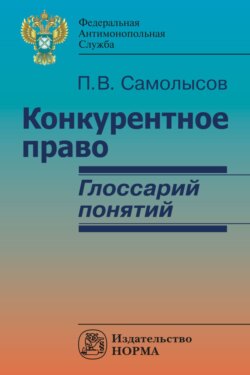 Федеральная
Антимонопольная
Служба

П.В. Самолысов

Конкурентное право

Глоссарий понятий

Издательство
НОРМА